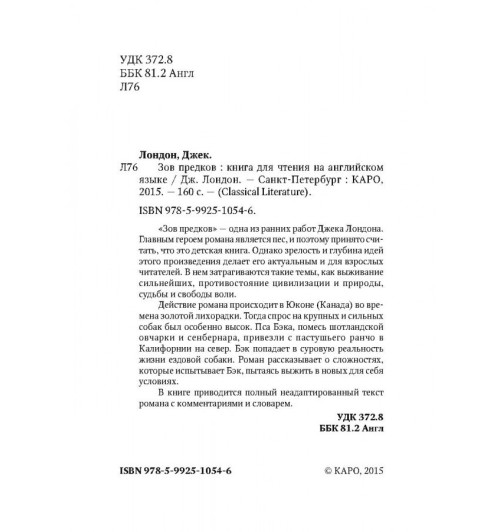 УДК 372.8
ББК 81.2 Англ
Л76

Лондон, Джек.
Л76 Зов предков : книга для чтения на английском языке / Дж. Лондон. — Санкт-Петербург : КАРО, 2015. — 160 с. — (Classical Literature).

ISBN 978-5-9925-1054-6.

«Зов предков» — одна из ранних работ Джека Лондона. Главным героем романа является пес, и поэтому принято считать, что это детская книга. Однако зрелость и глубина идей этого произведения делает его актуальным и для взрослых читателей. В нем затрагиваются такие темы, как выживание сильнейших, противостояние цивилизации и природы, судьбы и свободы воли.

Действие романа происходит в Юконе (Канада) во времена золотой лихорадки. Тогда спрос на крупных и сильных собак был особенно высок. Пса Бэка, помесь шотландской овчарки и сенбернара, привезли с пастушьего ранчо в Калифорнии на север. Бэк попадает в суровую реальность жизни ездовой собаки. Роман рассказывает о сложностях, которые испытывает Бэк, пытаясь выжить в новых для себя условиях.

В книге приводится полный неадаптированный текст романа с комментариями и словарем.

УДК 372.8
ББК 81.2 Англ

ISBN 978-5-9925-1054-6

© КАРО, 2015